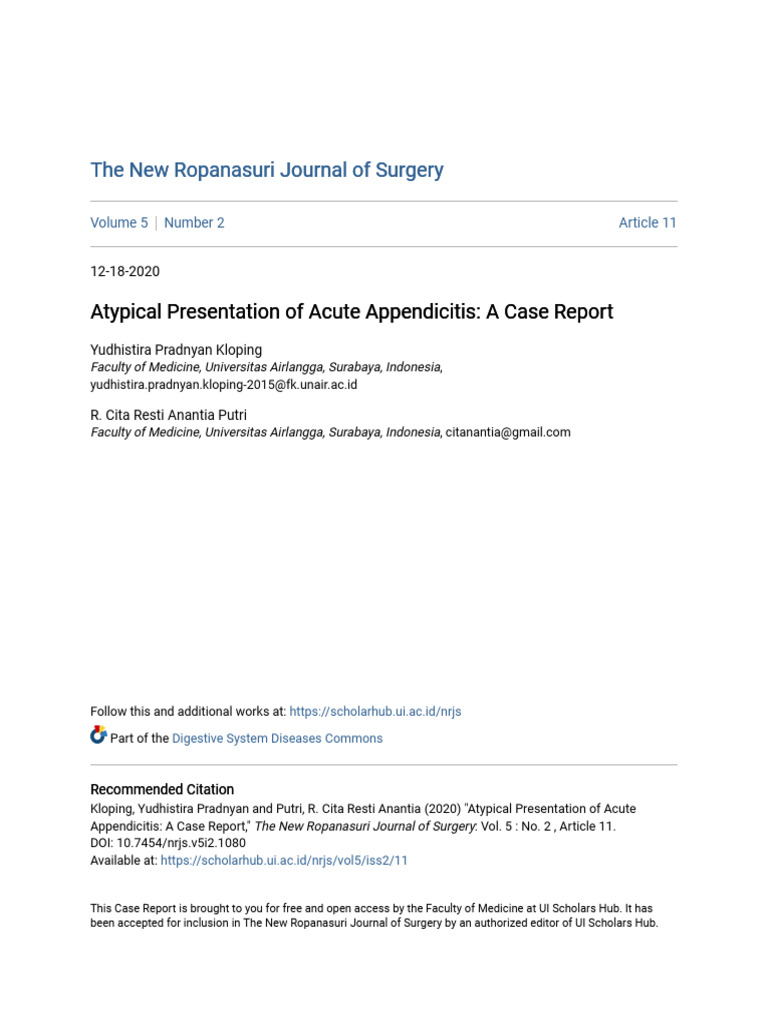 The New Ropanasuri Journal of Surgery

Volume 5 | Number 2

Article 11

12-18-2020

Atypical Presentation of Acute Appendicitis: A Case Report

Yudhistira Pradnyan Kloping
Faculty of Medicine, Universitas Airlangga, Surabaya, Indonesia, yudhistira.pradnyan.kloping-2015@fk.unair.ac.id

R. Cita Resti Anantia Putri
Faculty of Medicine, Universitas Airlangga, Surabaya, Indonesia, citanantia@gmail.com

Follow this and additional works at: https://scholarhub.ui.ac.id/nrjs

Part of the Digestive System Diseases Commons

Recommended Citation
Kloping, Yudhistira Pradnyan and Putri, R. Cita Resti Anantia (2020) "Atypical Presentation of Acute Appendicitis: A Case Report," The New Ropanasuri Journal of Surgery: Vol. 5 : No. 2 , Article 11.
DOI: 10.7454/nrjs.v5i2.1080
Available at: https://scholarhub.ui.ac.id/nrjs/vol5/iss2/11

This Case Report is brought to you for free and open access by the Faculty of Medicine at UI Scholars Hub. It has been accepted for inclusion in The New Ropanasuri Journal of Surgery by an authorized editor of UI Scholars Hub.